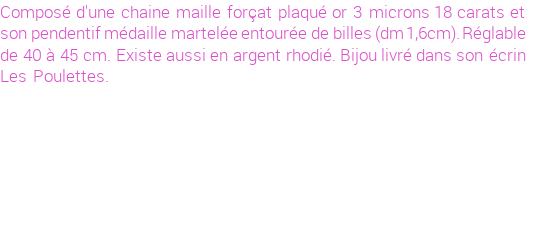 Composé d'une chaine maille forçat plaqué or 3 microns 18 carats et son pendentif médaille martelée entourée de billes (dm 1,6cm). Réglable de 40 à 45 cm. Existe aussi en argent rhodié. Bijou livré dans son écrin Les Poulettes.